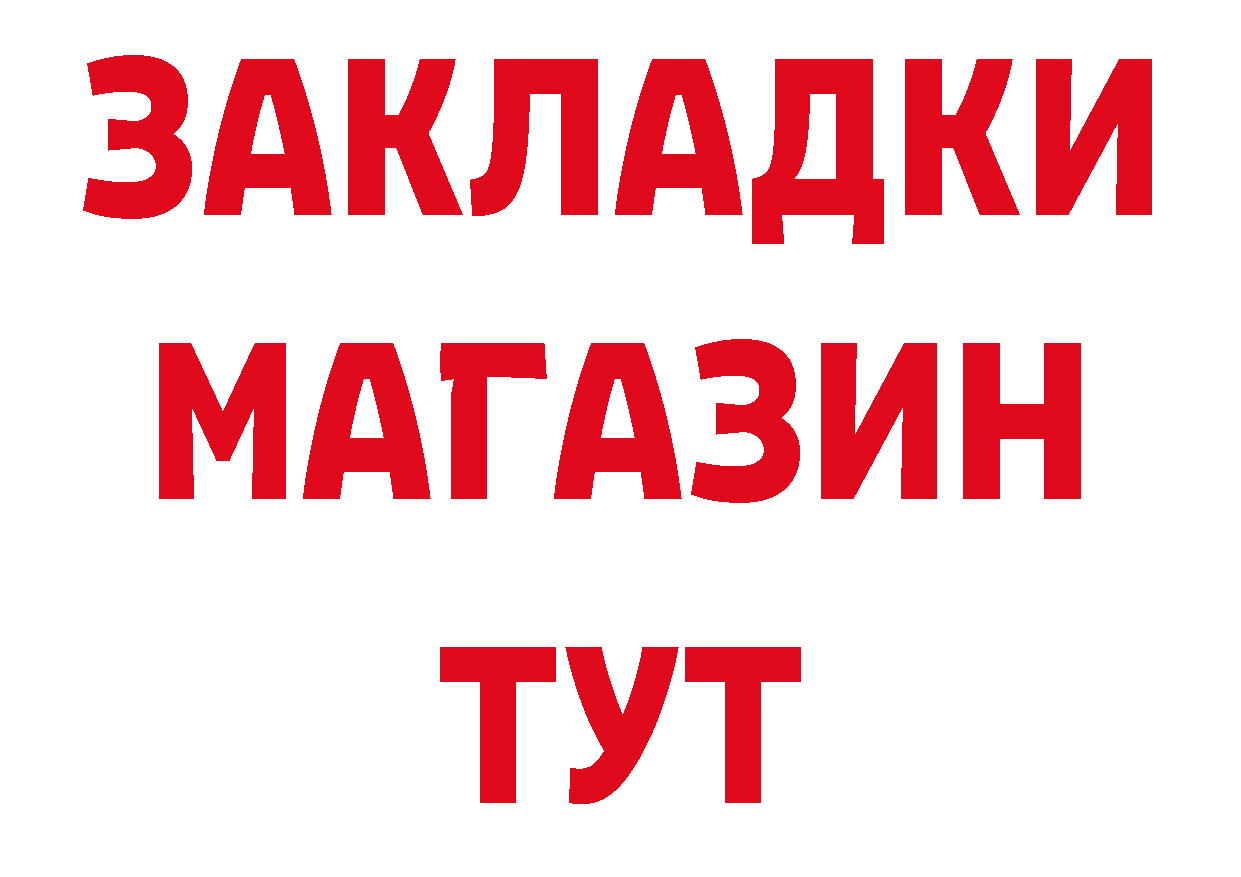 ЗАКЛАДКИ
МАГАЗИН
ТУТ